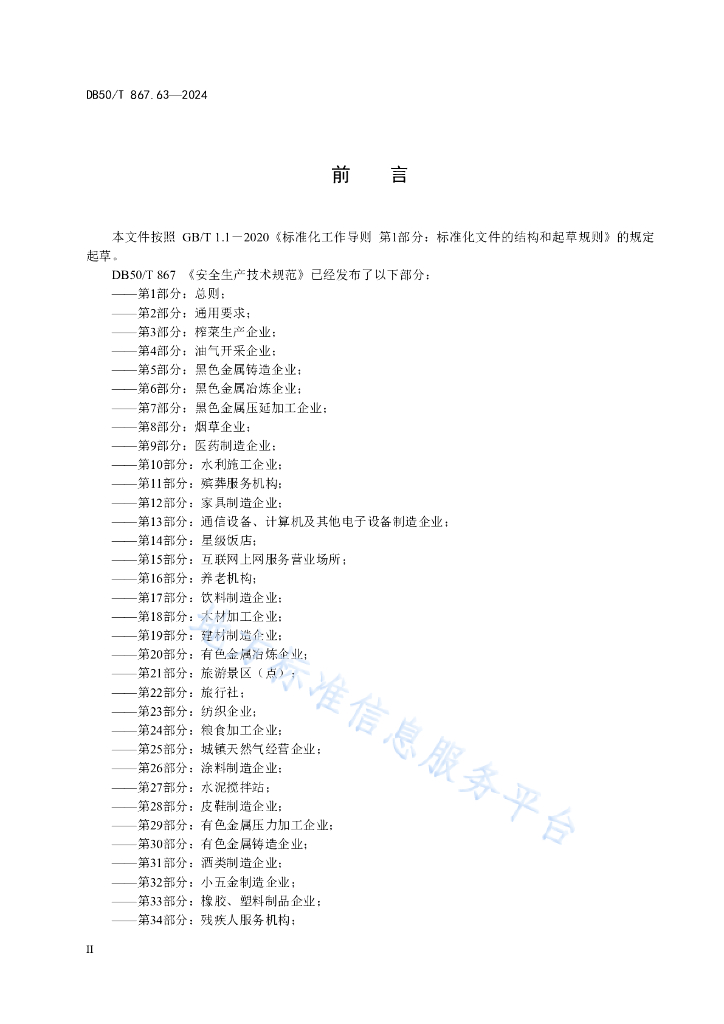 DB50/T 867.63—2024

前　言

本文件按照 GB/T 1.1－2020《标准化工作导则 第1部分：标准化文件的结构和起草规则》的规定起草。

DB50/T 867 《安全生产技术规范》已经发布了以下部分：

——第1部分：总则；
——第2部分：通用要求；
——第3部分：榨菜生产企业；
——第4部分：油气开采企业；
——第5部分：黑色金属铸造企业；
——第6部分：黑色金属冶炼企业；
——第7部分：黑色金属压延加工企业；
——第8部分：烟草企业；
——第9部分：医药制造企业；
——第10部分：水利施工企业；
——第11部分：殡葬服务机构；
——第12部分：家具制造企业；
——第13部分：通信设备、计算机及其他电子设备制造企业；
——第14部分：星级饭店；
——第15部分：互联网上网服务营业场所；
——第16部分：养老机构；
——第17部分：饮料制造企业；
——第18部分：木材加工企业；
——第19部分：建材制造企业；
——第20部分：有色金属冶炼企业；
——第21部分：旅游景区（点）；
——第22部分：旅行社；
——第23部分：纺织企业；
——第24部分：粮食加工企业；
——第25部分：城镇天然气经营企业；
——第26部分：涂料制造企业；
——第27部分：水泥搅拌站；
——第28部分：皮鞋制造企业；
——第29部分：有色金属压力加工企业；
——第30部分：有色金属铸造企业；
——第31部分：酒类制造企业；
——第32部分：小五金制造企业；
——第33部分：橡胶、塑料制品企业；
——第34部分：残疾人服务机构；

标准信息服务平台

II